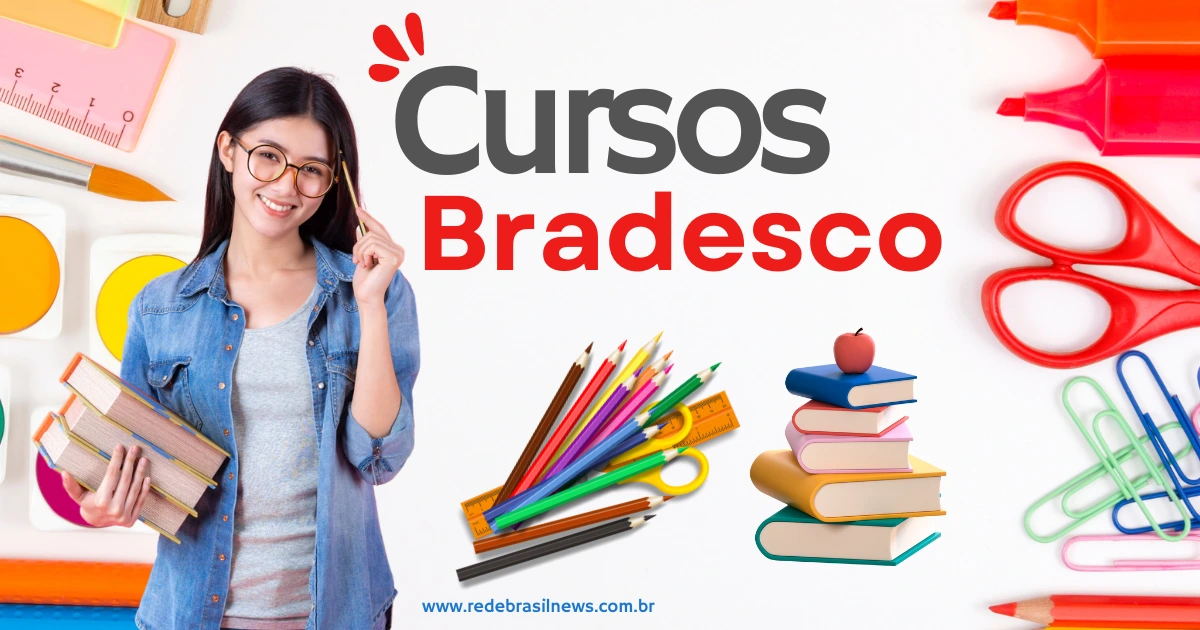 Cursos
Bradesco

www.redebrasilnews.com.br